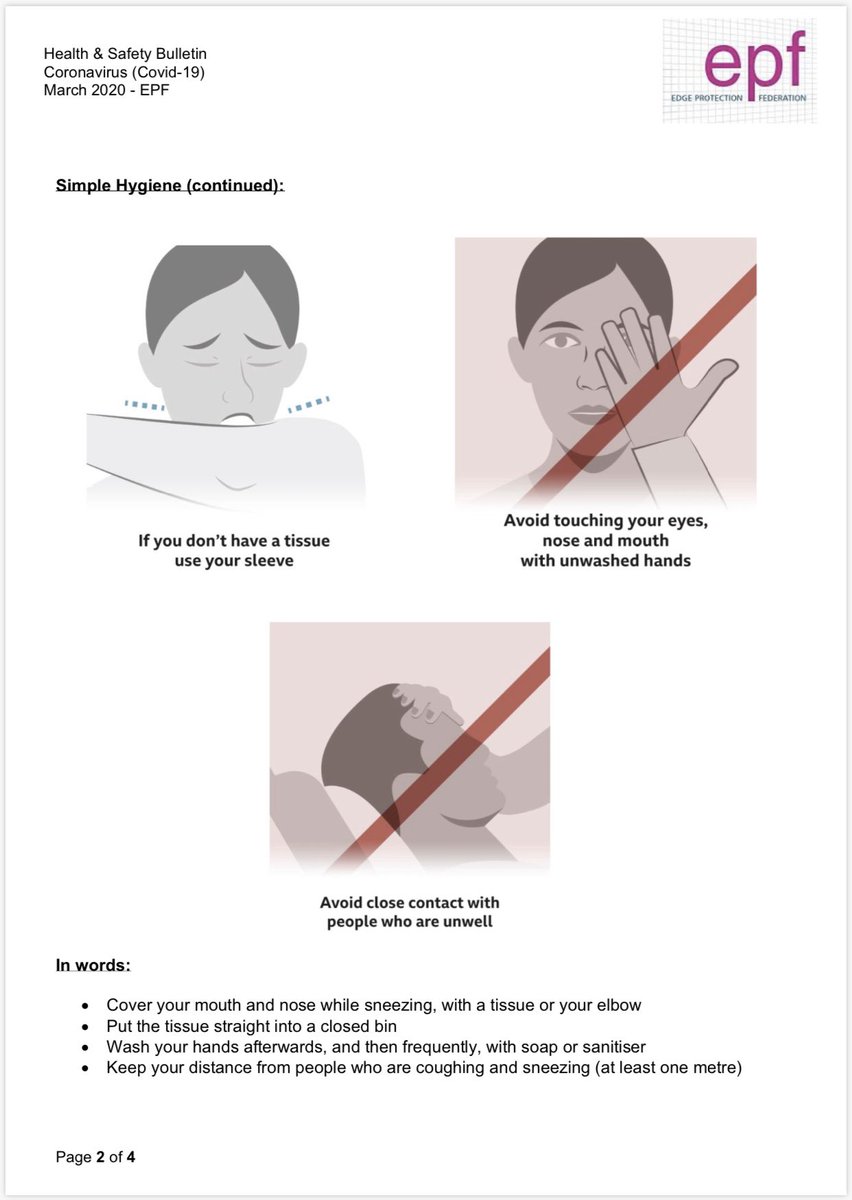 Health & Safety Bulletin
Coronavirus (Covid-19)
March 2020 - EPF

epf
EDGE PROTECTION FEDERATION

Simple Hygiene (continued):

If you don't have a tissue use your sleeve

Avoid touching your eyes, nose and mouth with unwashed hands

Avoid close contact with people who are unwell

In words:

• Cover your mouth and nose while sneezing, with a tissue or your elbow
• Put the tissue straight into a closed bin
• Wash your hands afterwards, and then frequently, with soap or sanitiser
• Keep your distance from people who are coughing and sneezing (at least one metre)

Page 2 of 4